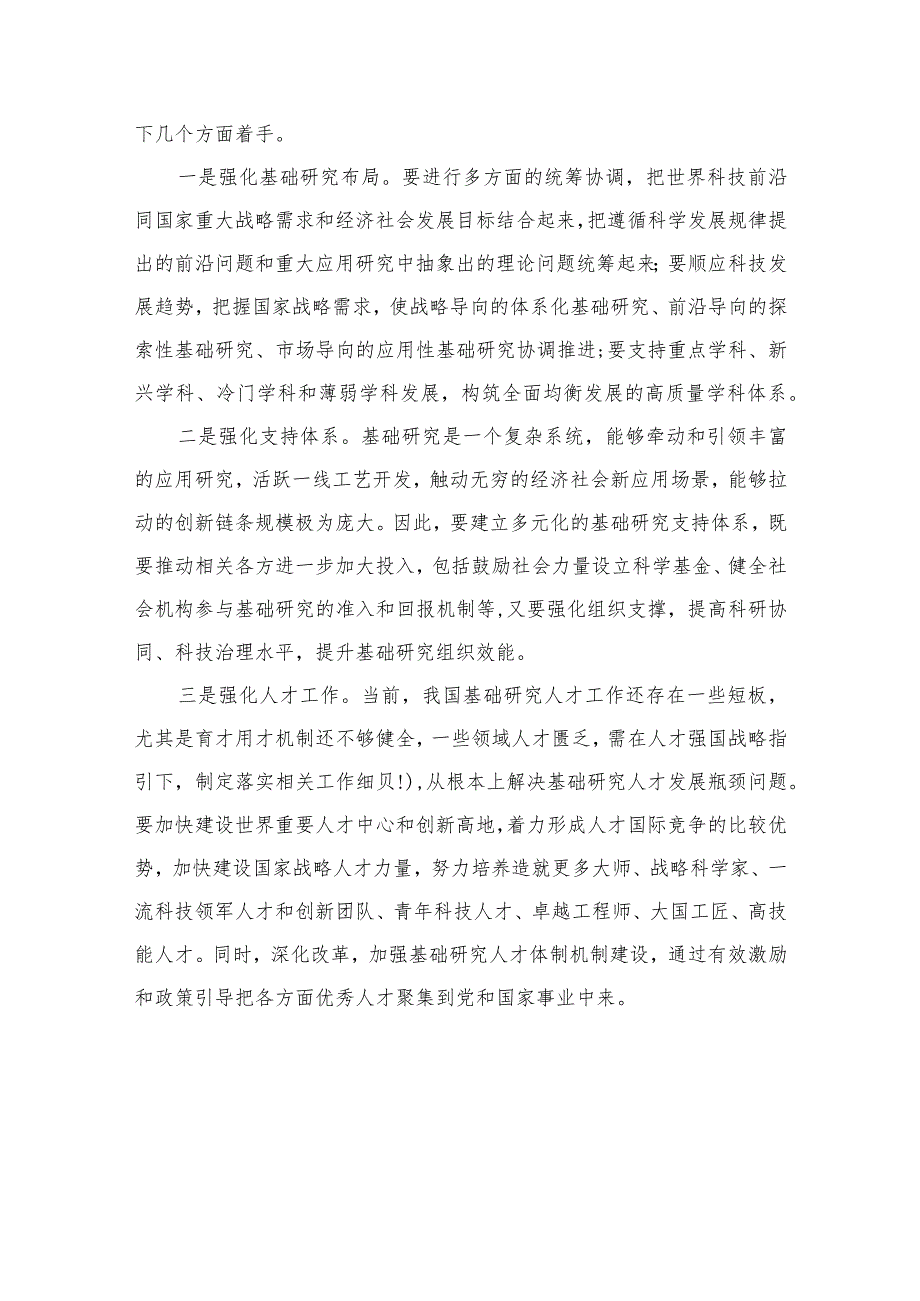 下几个方面着手。

一是强化基础研究布局。要进行多方面的统筹协调，把世界科技前沿同国家重大战略需求和经济社会发展目标结合起来，把遵循科学发展规律提出的前沿问题和重大应用研究中抽象出的理论问题统筹起来；要顺应科技发展趋势，把握国家战略需求，使战略导向的体系化基础研究、前沿导向的探索性基础研究、市场导向的应用性基础研究协调推进;要支持重点学科、新兴学科、冷门学科和薄弱学科发展，构筑全面均衡发展的高质量学科体系。

二是强化支持体系。基础研究是一个复杂系统，能够牵动和引领丰富的应用研究，活跃一线工艺开发，触动无穷的经济社会新应用场景，能够拉动的创新链条规模极为庞大。因此，要建立多元化的基础研究支持体系，既要推动相关各方进一步加大投入，包括鼓励社会力量设立科学基金、健全社会机构参与基础研究的准入和回报机制等,又要强化组织支撑，提高科研协同、科技治理水平，提升基础研究组织效能。

三是强化人才工作。当前，我国基础研究人才工作还存在一些短板，尤其是育才用才机制还不够健全，一些领域人才匮乏，需在人才强国战略指引下，制定落实相关工作细贝!),从根本上解决基础研究人才发展瓶颈问题。要加快建设世界重要人才中心和创新高地,着力形成人才国际竞争的比较优势，加快建设国家战略人才力量，努力培养造就更多大师、战略科学家、一流科技领军人才和创新团队、青年科技人才、卓越工程师、大国工匠、高技能人才。同时，深化改革，加强基础研究人才体制机制建设，通过有效激励和政策引导把各方面优秀人才聚集到党和国家事业中来。